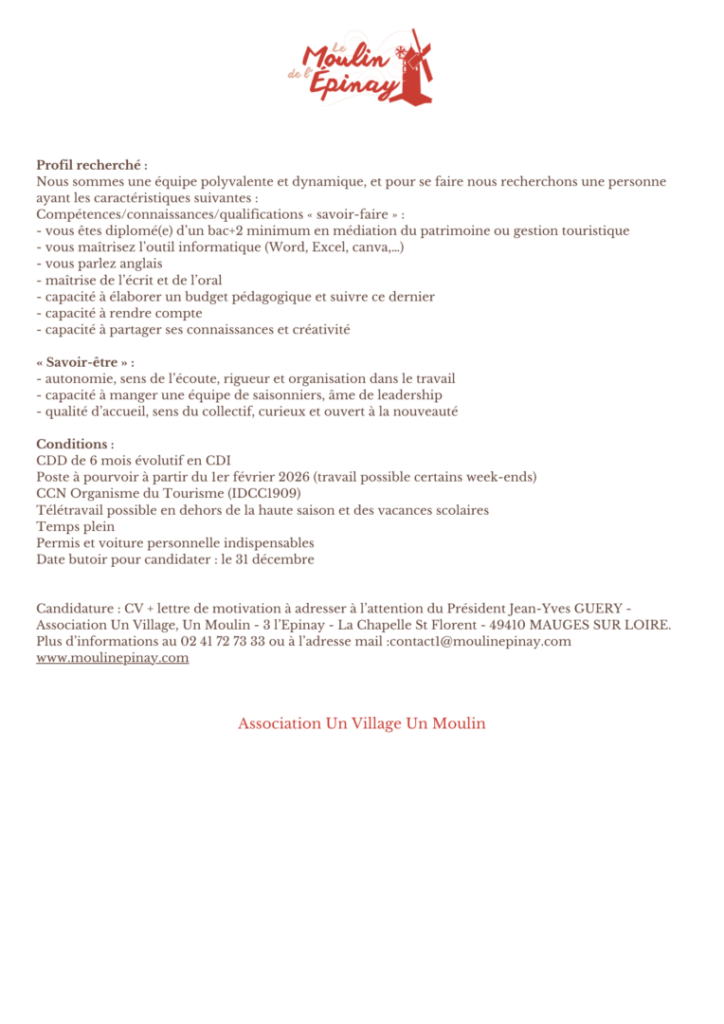 Le Moulin de l'Epinay

Profil recherché :
Nous sommes une équipe polyvalente et dynamique, et pour se faire nous recherchons une personne ayant les caractéristiques suivantes :
Compétences/connaissances/qualifications « savoir-faire » :
- vous êtes diplomé(e) d'un bac+2 minimum en médiation du patrimoine ou gestion touristique
- vous maîtrisez l'outil informatique (Word, Excel, canva,...)
- vous parlez anglais
- maîtrise de l'écrit et de l'oral
- capacité à élaborer un budget pédagogique et suivre ce dernier
- capacité à rendre compte
- capacité à partager ses connaissances et créativité

« Savoir-être » :
- autonomie, sens de l'écoute, rigueur et organisation dans le travail
- capacité à manger une équipe de saisonniers, âme de leadership
- qualité d'accueil, sens du collectif, curieux et ouvert à la nouveauté

Conditions :
CDD de 6 mois évolutif en CDI
Poste à pourvoir à partir du 1er février 2026 (travail possible certains week-ends)
CCN Organisme du Tourisme (IDCC1909)
Télétravail possible en dehors de la haute saison et des vacances scolaires
Temps plein
Permis et voiture personnelle indispensables
Date butoir pour candidater : le 31 décembre

Candidature : CV + lettre de motivation à adresser à l'attention du Président Jean-Yves GUERY - Association Un Village, Un Moulin - 3 l'Epinay - La Chapelle St Florent - 49410 MAUGES SUR LOIRE.
Plus d'informations au 02 41 72 73 33 ou à l'adresse mail :contact1@moulinepinay.com
www.moulinepinay.com

Association Un Village Un Moulin